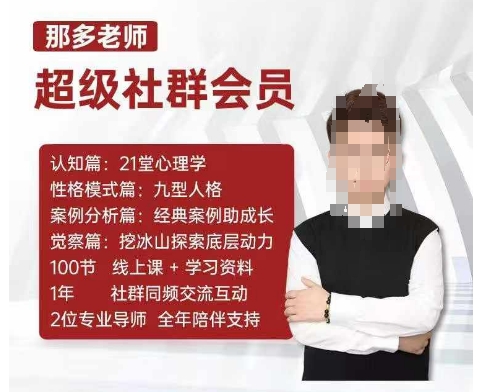 那多老师

超级社群会员

认知篇：21堂心理学
性格模式篇：九型人格
案例分析篇：经典案例助成长
觉察篇：挖冰山探索底层动力
100节 线上课 + 学习资料
1年 社群同频交流互动
2位专业导师 全年陪伴支持